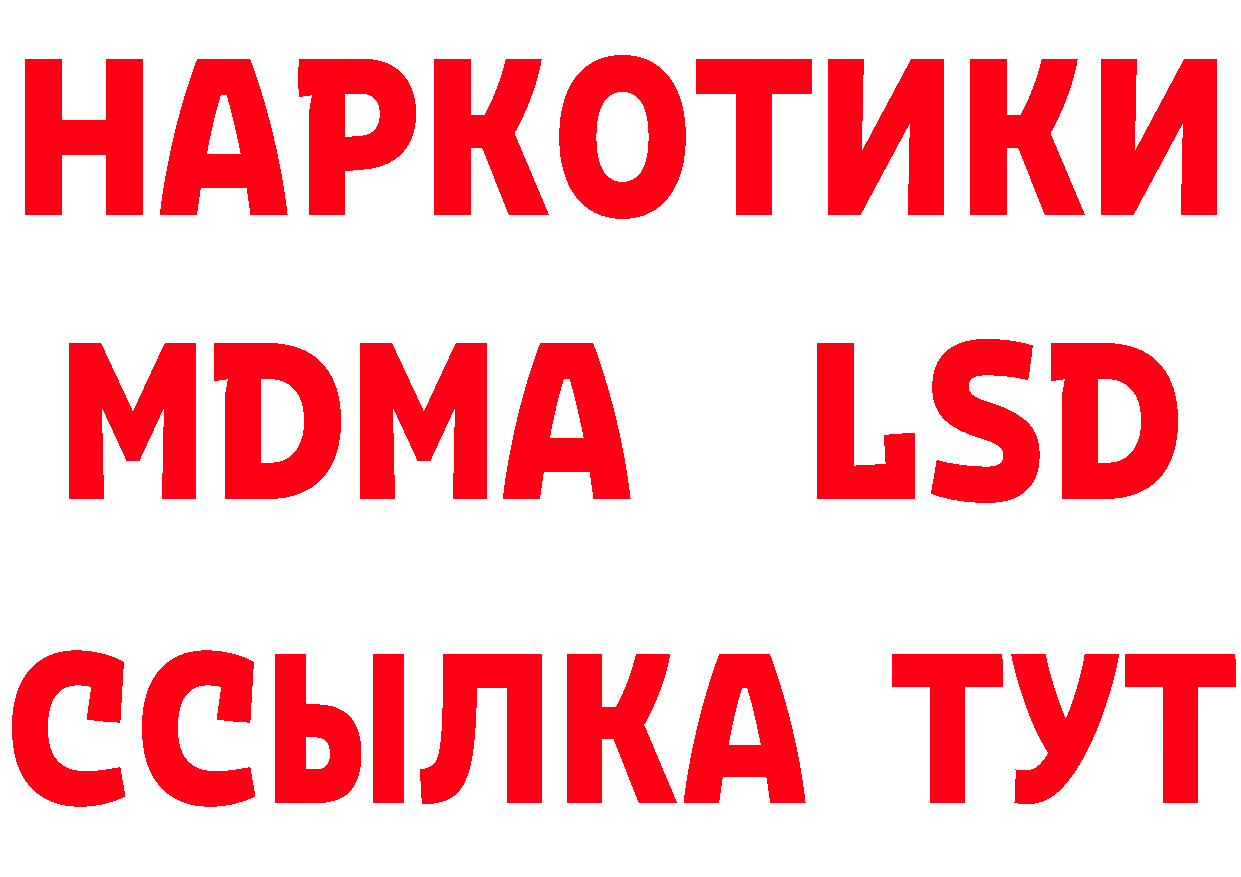 НАРКОТИКИ
MDMA LSD
ССЫЛКА ТУТ